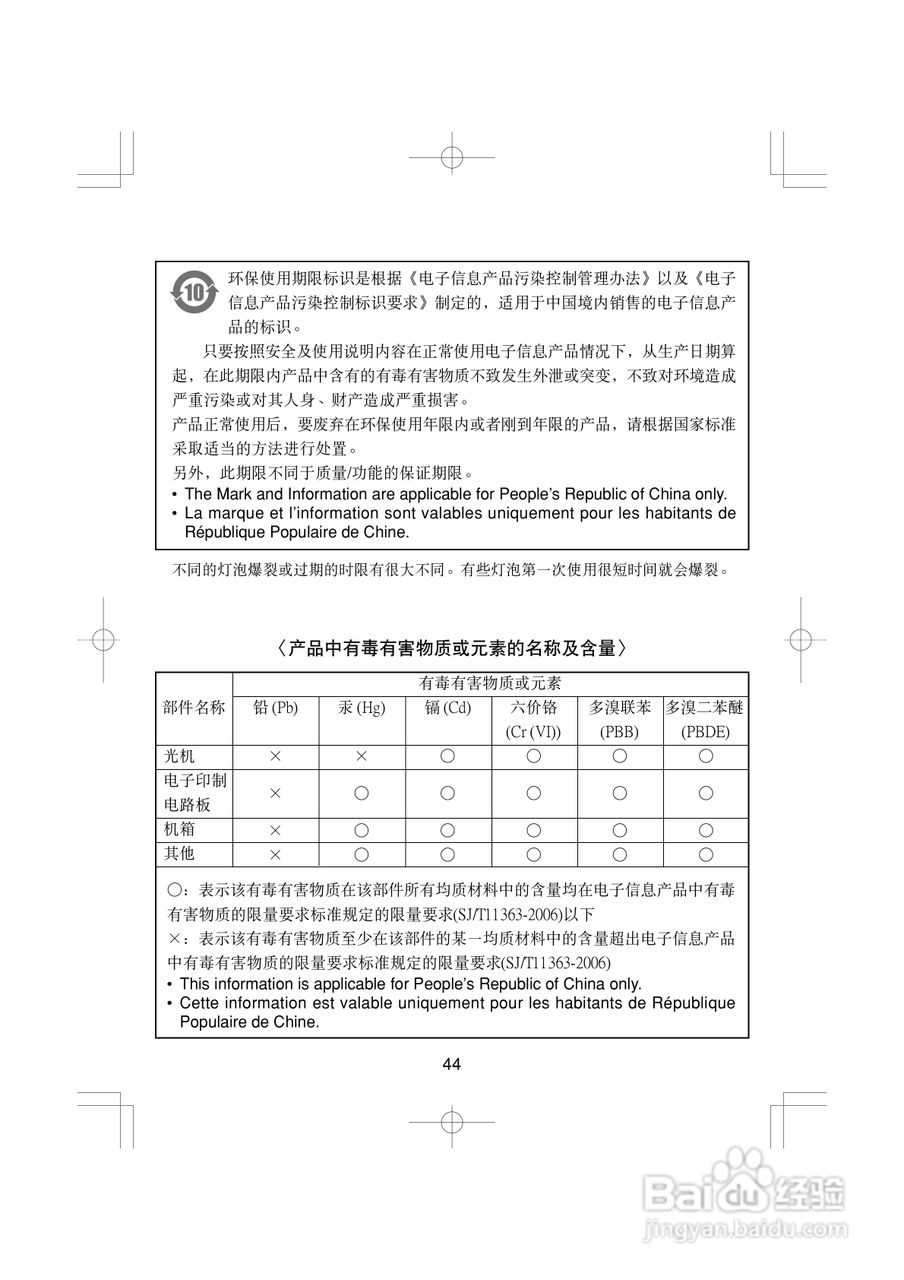 10

环保使用期限标识是根据《电子信息产品污染控制管理办法》以及《电子信息产品污染控制标识要求》制定的，适用于中国境内销售的电子信息产品的标识。

只要按照安全及使用说明内容在正常使用电子信息产品情况下，从生产日期算起，在此期限内产品中含有的有毒有害物质不致发生外泄或突变，不致对环境造成严重污染或对其人身、财产造成严重损害。

产品正常使用后，要废弃在环保使用年限内或者刚到年限的产品，请根据国家标准采取适当的方法进行处置。

另外，此期限不同于质量/功能的保证期限。

• The Mark and Information are applicable for People's Republic of China only.
• La marque et l'information sont valables uniquement pour les habitants de République Populaire de Chine.

不同的灯泡爆裂或过期的时限有很大不同。有些灯泡第一次使用很短时间就会爆裂。

〈产品中有毒有害物质或元素的名称及含量〉

| 部件名称 | 有毒有害物质或元素 | | | | | |
|---|---|---|---|---|---|---|
| | 铅 (Pb) | 汞 (Hg) | 镉 (Cd) | 六价铬 (Cr (VI)) | 多溴联苯 (PBB) | 多溴二苯醚 (PBDE) |
| 光机 | × | × | ○ | ○ | ○ | ○ |
| 电子印制电路板 | × | ○ | ○ | ○ | ○ | ○ |
| 机箱 | × | ○ | ○ | ○ | ○ | ○ |
| 其他 | × | ○ | ○ | ○ | ○ | ○ |

○：表示该有毒有害物质在该部件所有均质材料中的含量均在电子信息产品中有毒有害物质的限量要求标准规定的限量要求(SJ/T11363-2006)以下
×：表示该有毒有害物质至少在该部件的某一均质材料中的含量超出电子信息产品中有毒有害物质的限量要求标准规定的限量要求(SJ/T11363-2006)
• This information is applicable for People's Republic of China only.
• Cette information est valable uniquement pour les habitants de République Populaire de Chine.

44

Baidu经验
jingyan.baidu.com